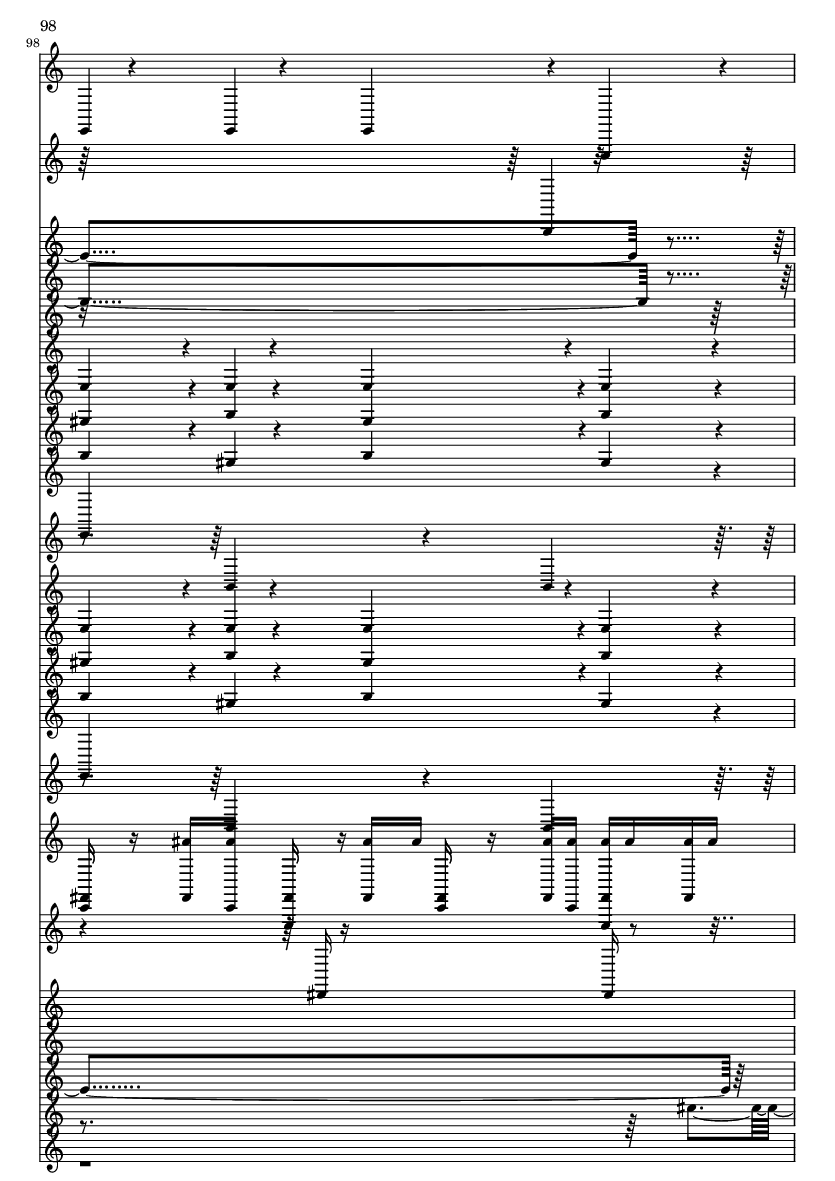 98
98